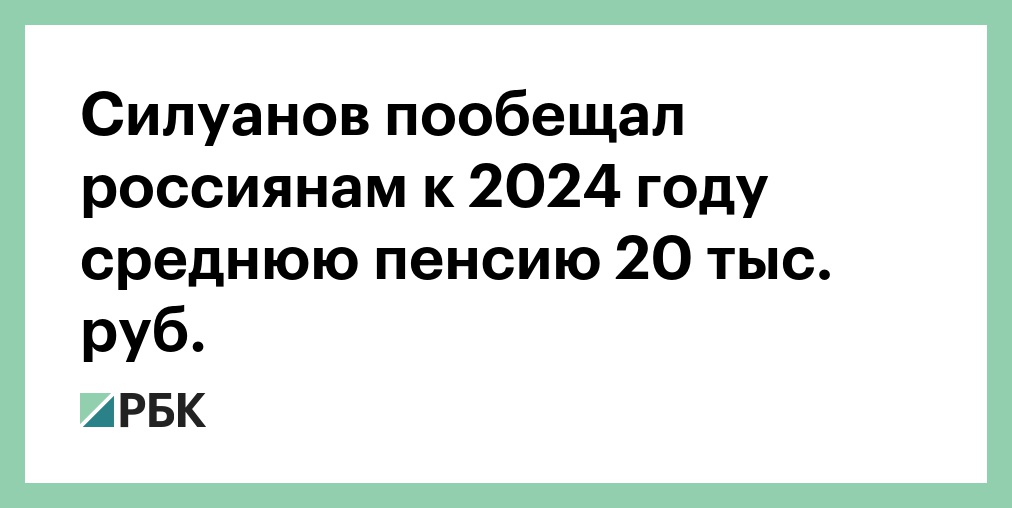 Силуанов пообещал россиянам к 2024 году среднюю пенсию 20 тыс. руб.

РБК